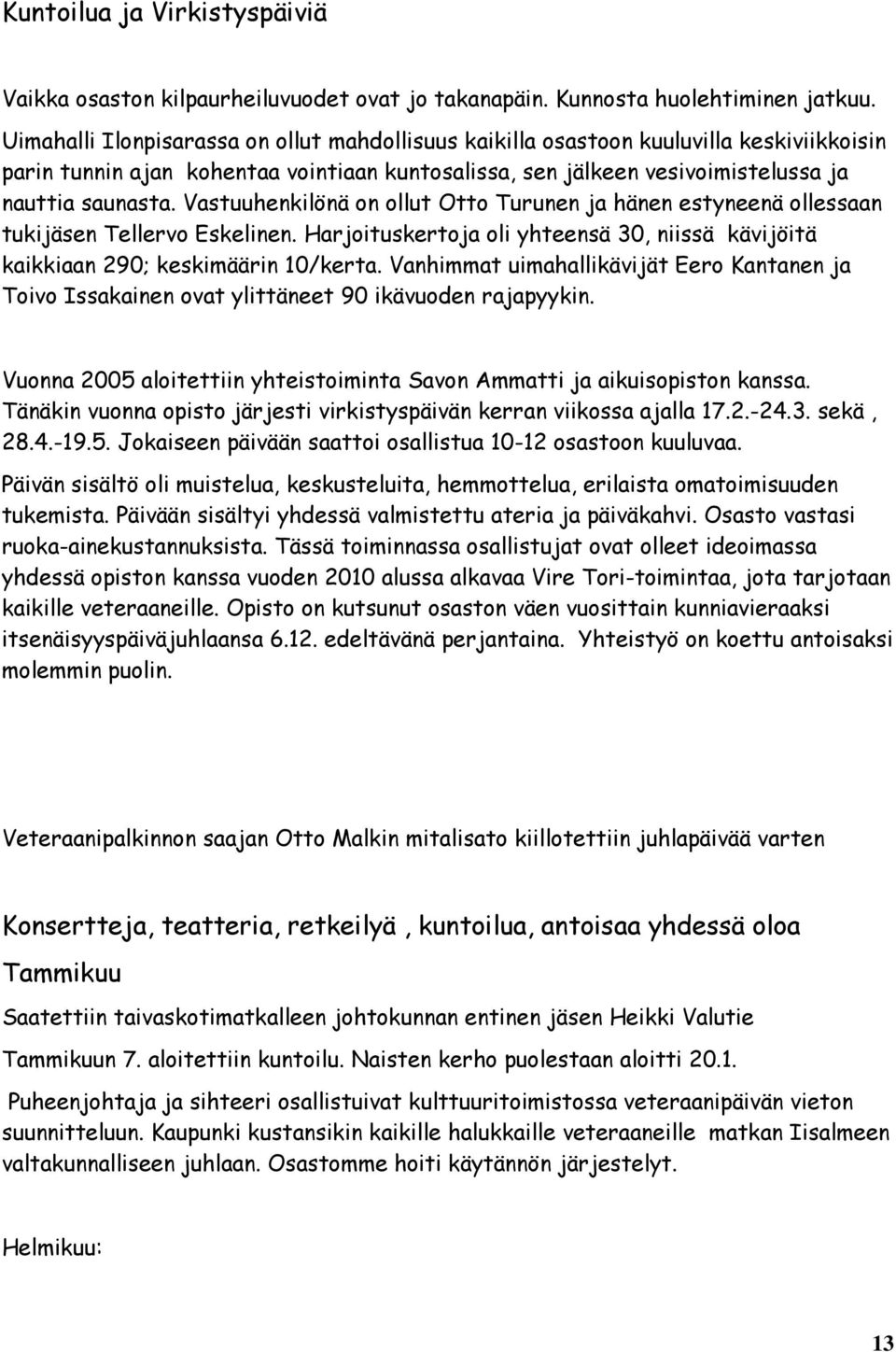 Kuntoilua ja Virkistyspäiviä

Vaikka osaston kilpaurheiluvuodet ovat jo takanapäin. Kunnosta huolehtiminen jatkuu. Uimahalli Ilonpisarassa on ollut mahdollisuus kaikilla osastoon kuuluvilla keskiviikkoisin parin tunnin ajan kohentaa vointiaan kuntosalissa, sen jälkeen vesivoimistelussa ja nauttia saunasta. Vastuuhenkilönä on ollut Otto Turunen ja hänen estyneenä ollessaan tukijäsen Tellervo Eskelinen. Harjoituskertoja oli yhteensä 30, niissä kävijöitä kaikkiaan 290; keskimäärin 10/kerta. Vanhimmat uimahallikävijät Eero Kantanen ja Toivo Issakainen ovat ylittäneet 90 ikävuoden rajapyykin.

Vuonna 2005 aloitettiin yhteistoiminta Savon Ammatti ja aikuisopiston kanssa. Tänäkin vuonna opisto järjesti virkistyspäivän kerran viikossa ajalla 17.2.-24.3. sekä , 28.4.-19.5. Jokaiseen päivään saattoi osallistua 10-12 osastoon kuuluvaa.

Päivän sisältö oli muistelua, keskusteluita, hemmottelua, erilaista omatoimisuuden tukemista. Päivään sisältyi yhdessä valmistettu ateria ja päiväkahvi. Osasto vastasi ruoka-ainekustannuksista. Tässä toiminnassa osallistujat ovat olleet ideoimassa yhdessä opiston kanssa vuoden 2010 alussa alkavaa Vire Tori-toimintaa, jota tarjotaan kaikille veteraaneille. Opisto on kutsunut osaston väen vuosittain kunniavieraaksi itsenäisyyspäiväjuhlaansa 6.12. edeltävänä perjantaina. Yhteistyö on koettu antoisaksi molemmin puolin.

Veteraanipalkinnon saajan Otto Malkin mitalisato kiillotettiin juhlapäivää varten

Konsertteja, teatteria, retkeilyä , kuntoilua, antoisaa yhdessä oloa

Tammikuu

Saatettiin taivaskotimatkalleen johtokunnan entinen jäsen Heikki Valutie

Tammikuun 7. aloitettiin kuntoilu. Naisten kerho puolestaan aloitti 20.1.

Puheenjohtaja ja sihteeri osallistuivat kulttuuritoimistossa veteraanipäivän vieton suunnitteluun. Kaupunki kustansikin kaikille halukkaille veteraaneille matkan Iisalmeen valtakunnalliseen juhlaan. Osastomme hoiti käytännön järjestelyt.

Helmikuu:

13